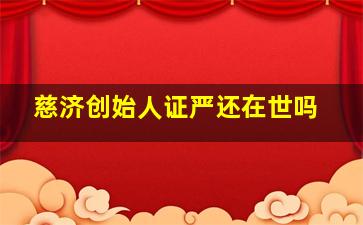 慈济创始人证严还在世吗